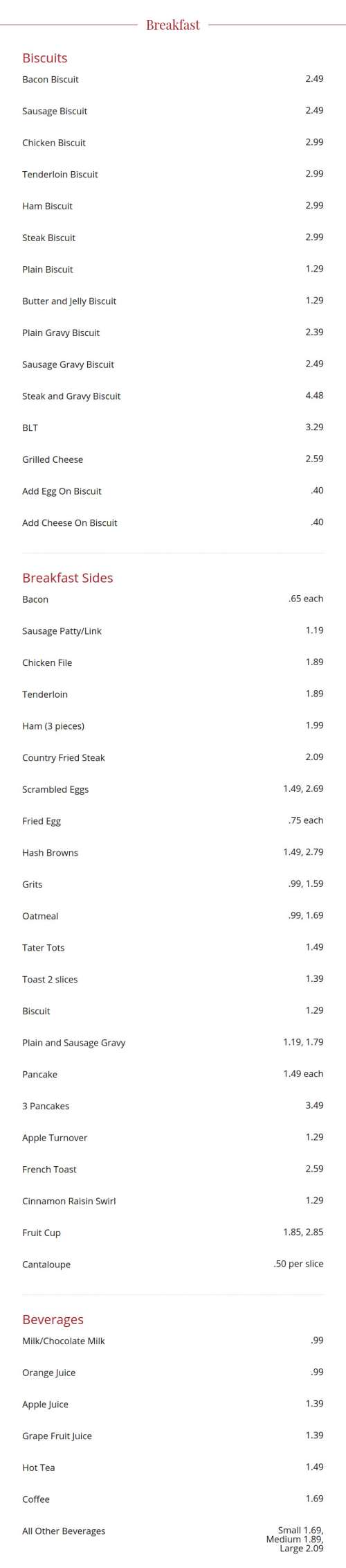 Breakfast

Biscuits

Bacon Biscuit 2.49

Sausage Biscuit 2.49

Chicken Biscuit 2.99

Tenderloin Biscuit 2.99

Ham Biscuit 2.99

Steak Biscuit 2.99

Plain Biscuit 1.29

Butter and Jelly Biscuit 1.29

Plain Gravy Biscuit 2.39

Sausage Gravy Biscuit 2.49

Steak and Gravy Biscuit 4.48

BLT 3.29

Grilled Cheese 2.59

Add Egg On Biscuit .40

Add Cheese On Biscuit .40

Breakfast Sides

Bacon .65 each

Sausage Patty/Link 1.19

Chicken File 1.89

Tenderloin 1.89

Ham (3 pieces) 1.99

Country Fried Steak 2.09

Scrambled Eggs 1.49, 2.69

Fried Egg .75 each

Hash Browns 1.49, 2.79

Grits .99, 1.59

Oatmeal .99, 1.69

Tater Tots 1.49

Toast 2 slices 1.39

Biscuit 1.29

Plain and Sausage Gravy 1.19, 1.79

Pancake 1.49 each

3 Pancakes 3.49

Apple Turnover 1.29

French Toast 2.59

Cinnamon Raisin Swirl 1.29

Fruit Cup 1.85, 2.85

Cantaloupe .50 per slice

Beverages

Milk/Chocolate Milk .99

Orange Juice .99

Apple Juice 1.39

Grape Fruit Juice 1.39

Hot Tea 1.49

Coffee 1.69

All Other Beverages Small 1.69, Medium 1.89, Large 2.09